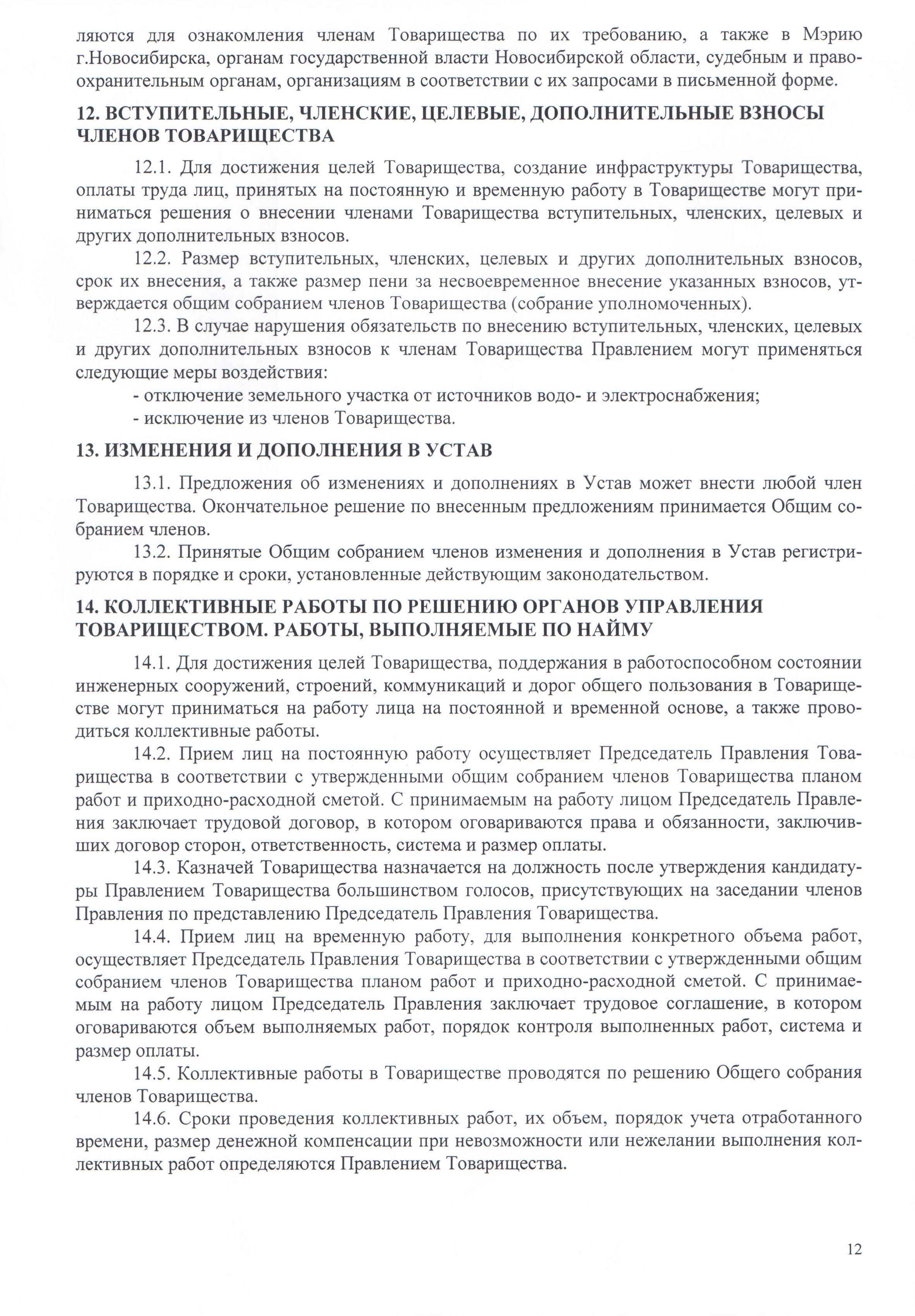 ляются для ознакомления членам Товарищества по их требованию, а также в Мэрию г.Новосибирска, органам государственной власти Новосибирской области, судебным и правоохранительным органам, организациям в соответствии с их запросами в письменной форме.

12. ВСТУПИТЕЛЬНЫЕ, ЧЛЕНСКИЕ, ЦЕЛЕВЫЕ, ДОПОЛНИТЕЛЬНЫЕ ВЗНОСЫ ЧЛЕНОВ ТОВАРИЩЕСТВА

12.1. Для достижения целей Товарищества, создание инфраструктуры Товарищества, оплаты труда лиц, принятых на постоянную и временную работу в Товариществе могут приниматься решения о внесении членами Товарищества вступительных, членских, целевых и других дополнительных взносов.

12.2. Размер вступительных, членских, целевых и других дополнительных взносов, срок их внесения, а также размер пени за несвоевременное внесение указанных взносов, утверждается общим собранием членов Товарищества (собрание уполномоченных).

12.3. В случае нарушения обязательств по внесению вступительных, членских, целевых и других дополнительных взносов к членам Товарищества Правлением могут применяться следующие меры воздействия:

- отключение земельного участка от источников водо- и электроснабжения;

- исключение из членов Товарищества.

13. ИЗМЕНЕНИЯ И ДОПОЛНЕНИЯ В УСТАВ

13.1. Предложения об изменениях и дополнениях в Устав может внести любой член Товарищества. Окончательное решение по внесенным предложениям принимается Общим собранием членов.

13.2. Принятые Общим собранием членов изменения и дополнения в Устав регистрируются в порядке и сроки, установленные действующим законодательством.

14. КОЛЛЕКТИВНЫЕ РАБОТЫ ПО РЕШЕНИЮ ОРГАНОВ УПРАВЛЕНИЯ ТОВАРИЩЕСТВОМ. РАБОТЫ, ВЫПОЛНЯЕМЫЕ ПО НАЙМУ

14.1. Для достижения целей Товарищества, поддержания в работоспособном состоянии инженерных сооружений, строений, коммуникаций и дорог общего пользования в Товариществе могут приниматься на работу лица на постоянной и временной основе, а также проводиться коллективные работы.

14.2. Прием лиц на постоянную работу осуществляет Председатель Правления Товарищества в соответствии с утвержденными общим собранием членов Товарищества планом работ и приходно-расходной сметой. С принимаемым на работу лицом Председатель Правления заключает трудовой договор, в котором оговариваются права и обязанности, заключивших договор сторон, ответственность, система и размер оплаты.

14.3. Казначей Товарищества назначается на должность после утверждения кандидатуры Правлением Товарищества большинством голосов, присутствующих на заседании членов Правления по представлению Председатель Правления Товарищества.

14.4. Прием лиц на временную работу, для выполнения конкретного объема работ, осуществляет Председатель Правления Товарищества в соответствии с утвержденными общим собранием членов Товарищества планом работ и приходно-расходной сметой. С принимаемым на работу лицом Председатель Правления заключает трудовое соглашение, в котором оговариваются объем выполняемых работ, порядок контроля выполненных работ, система и размер оплаты.

14.5. Коллективные работы в Товариществе проводятся по решению Общего собрания членов Товарищества.

14.6. Сроки проведения коллективных работ, их объем, порядок учета отработанного времени, размер денежной компенсации при невозможности или нежелании выполнения коллективных работ определяются Правлением Товарищества.

12